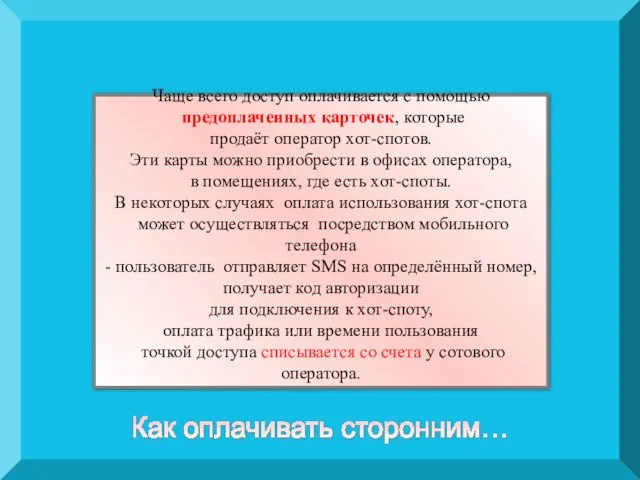 Чаще всего доступ оплачивается с помощью предоплаченных карточек, которые продаёт оператор хот-спотов.
Эти карты можно приобрести в офисах оператора, в помещениях, где есть хот-споты.
В некоторых случаях оплата использования хот-спота может осуществляться посредством мобильного телефона
- пользователь отправляет SMS на определённый номер, получает код авторизации для подключения к хот-споту, оплата трафика или времени пользования точкой доступа списывается со счета у сотового оператора.

Как оплачивать сторонним…